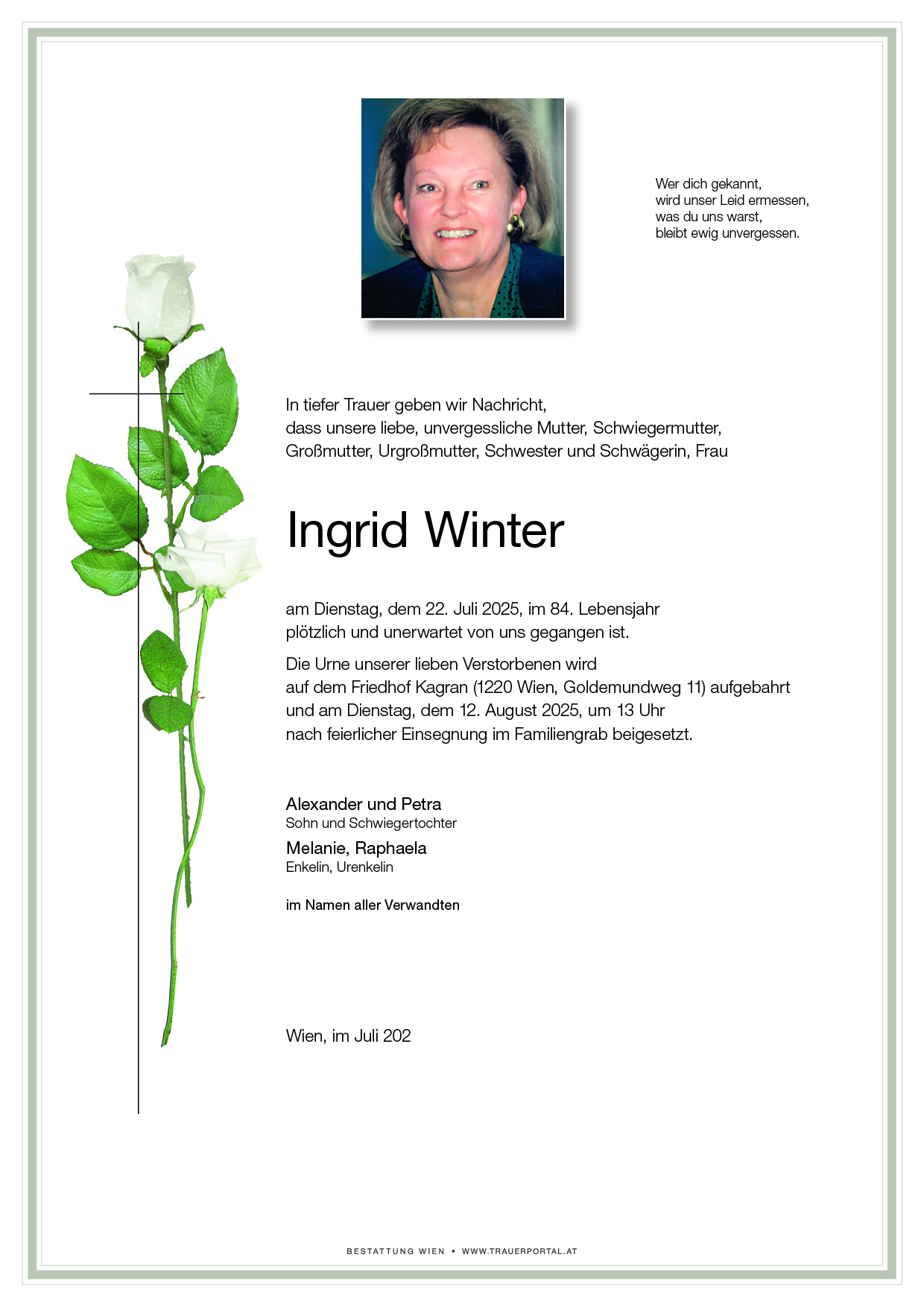 Wer dich gekannt,
wird unser Leid ermessen,
was du uns warst,
bleibt ewig unvergessen.

In tiefer Trauer geben wir Nachricht,
dass unsere liebe, unvergessliche Mutter, Schwiegermutter,
Großmutter, Urgroßmutter, Schwester und Schwägerin, Frau

Ingrid Winter

am Dienstag, dem 22. Juli 2025, im 84. Lebensjahr
plötzlich und unerwartet von uns gegangen ist.

Die Urne unserer lieben Verstorbenen wird
auf dem Friedhof Kagran (1220 Wien, Goldemundweg 11) aufgebahrt
und am Dienstag, dem 12. August 2025, um 13 Uhr
nach feierlicher Einsegnung im Familiengrab beigesetzt.

Alexander und Petra
Sohn und Schwiegertochter

Melanie, Raphaela
Enkelin, Urenkelin

im Namen aller Verwandten

Wien, im Juli 202

BESTATTUNG WIEN • WWW.TRAUERPORTAL.AT